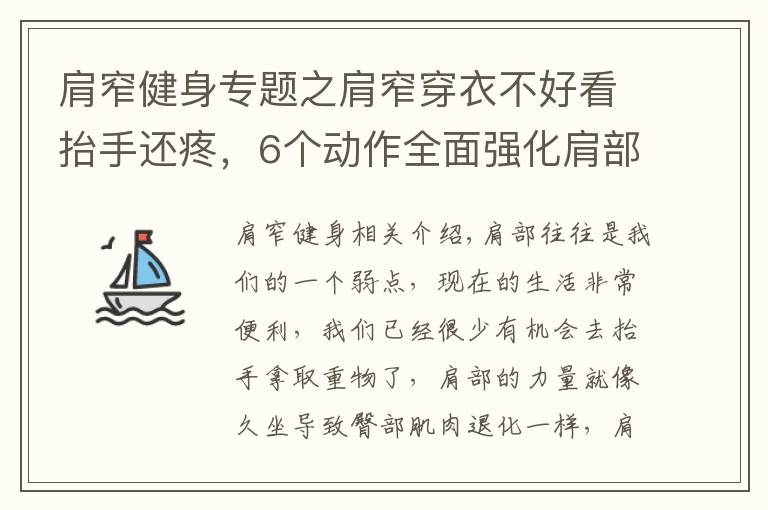 肩窄健身专题之肩窄穿衣不好看抬手还疼，6个动作全面强化肩部

肩窄健身相关介绍，肩部往往是我们的一个弱点，现在的生活非常便利，我们已经很少有机会去抬手拿取重物了，肩部的力量就像久坐导致臀部肌肉退化一样，肩